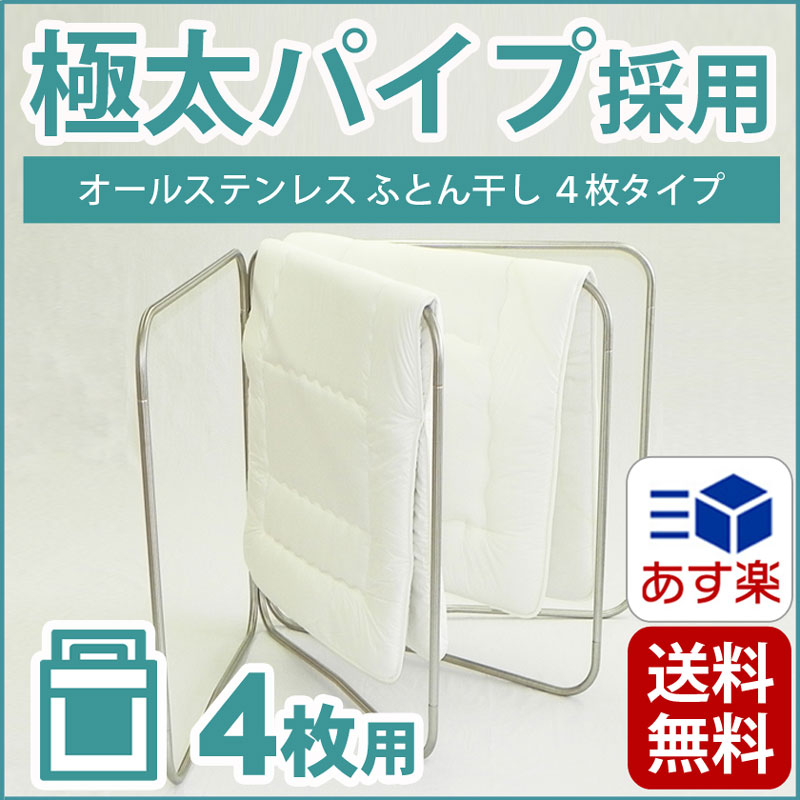 極太パイプ採用

オールステンレス ふとん干し 4枚タイプ

あす楽

送料無料

4枚用